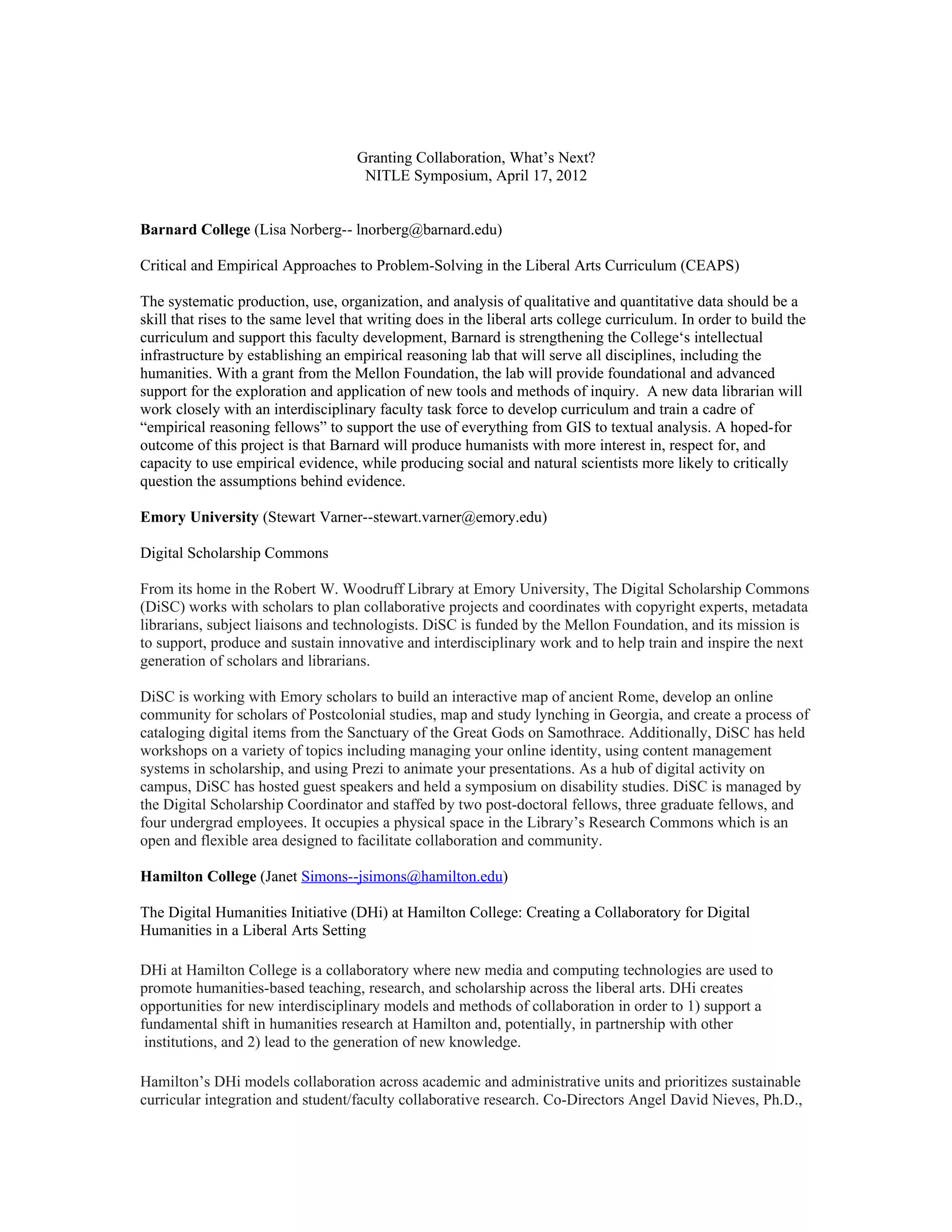 Granting Collaboration, What's Next?
NITLE Symposium, April 17, 2012

Barnard College (Lisa Norberg-- lnorberg@barnard.edu)

Critical and Empirical Approaches to Problem-Solving in the Liberal Arts Curriculum (CEAPS)

The systematic production, use, organization, and analysis of qualitative and quantitative data should be a skill that rises to the same level that writing does in the liberal arts college curriculum. In order to build the curriculum and support this faculty development, Barnard is strengthening the College's intellectual infrastructure by establishing an empirical reasoning lab that will serve all disciplines, including the humanities. With a grant from the Mellon Foundation, the lab will provide foundational and advanced support for the exploration and application of new tools and methods of inquiry. A new data librarian will work closely with an interdisciplinary faculty task force to develop curriculum and train a cadre of "empirical reasoning fellows" to support the use of everything from GIS to textual analysis. A hoped-for outcome of this project is that Barnard will produce humanists with more interest in, respect for, and capacity to use empirical evidence, while producing social and natural scientists more likely to critically question the assumptions behind evidence.

Emory University (Stewart Varner--stewart.varner@emory.edu)

Digital Scholarship Commons

From its home in the Robert W. Woodruff Library at Emory University, The Digital Scholarship Commons (DiSC) works with scholars to plan collaborative projects and coordinates with copyright experts, metadata librarians, subject liaisons and technologists. DiSC is funded by the Mellon Foundation, and its mission is to support, produce and sustain innovative and interdisciplinary work and to help train and inspire the next generation of scholars and librarians.

DiSC is working with Emory scholars to build an interactive map of ancient Rome, develop an online community for scholars of Postcolonial studies, map and study lynching in Georgia, and create a process of cataloging digital items from the Sanctuary of the Great Gods on Samothrace. Additionally, DiSC has held workshops on a variety of topics including managing your online identity, using content management systems in scholarship, and using Prezi to animate your presentations. As a hub of digital activity on campus, DiSC has hosted guest speakers and held a symposium on disability studies. DiSC is managed by the Digital Scholarship Coordinator and staffed by two post-doctoral fellows, three graduate fellows, and four undergrad employees. It occupies a physical space in the Library's Research Commons which is an open and flexible area designed to facilitate collaboration and community.

Hamilton College (Janet Simons--jsimons@hamilton.edu)

The Digital Humanities Initiative (DHi) at Hamilton College: Creating a Collaboratory for Digital Humanities in a Liberal Arts Setting

DHi at Hamilton College is a collaboratory where new media and computing technologies are used to promote humanities-based teaching, research, and scholarship across the liberal arts. DHi creates opportunities for new interdisciplinary models and methods of collaboration in order to 1) support a fundamental shift in humanities research at Hamilton and, potentially, in partnership with other institutions, and 2) lead to the generation of new knowledge.

Hamilton's DHi models collaboration across academic and administrative units and prioritizes sustainable curricular integration and student/faculty collaborative research. Co-Directors Angel David Nieves, Ph.D.,